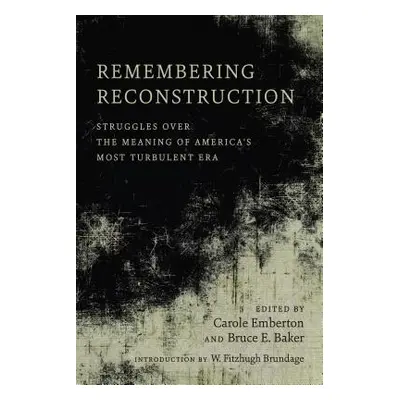 REMEMBERING RECONSTRUCTION

STRUGGLES OVER THE MEANING OF AMERICA'S MOST TURBULENT ERA

EDITED BY
Carole Emberton
AND Bruce E. Baker

INTRODUCTION BY W. Fitzhugh Brundage